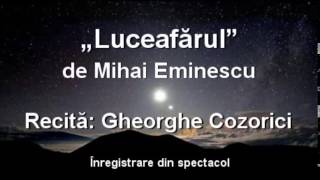 „Luceafărul”
de Mihai Eminescu

Recită: Gheorghe Cozorici

Înregistrare din spectacol